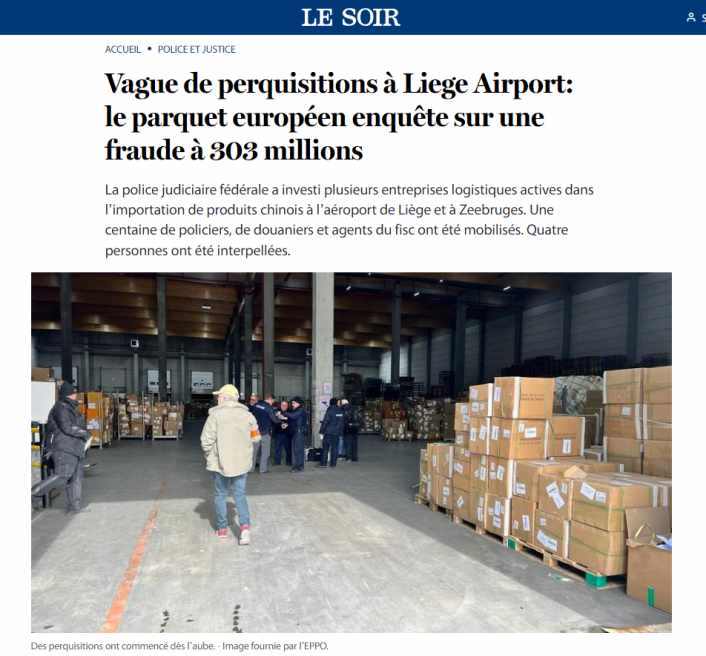 LE SOIR

ACCUEIL • POLICE ET JUSTICE

Vague de perquisitions à Liege Airport: le parquet européen enquête sur une fraude à 303 millions

La police judiciaire fédérale a investi plusieurs entreprises logistiques actives dans l'importation de produits chinois à l'aéroport de Liège et à Zeebruges. Une centaine de policiers, de douaniers et agents du fisc ont été mobilisés. Quatre personnes ont été interpellées.

Des perquisitions ont commencé dès l'aube. - Image fournie par l'EPPO.